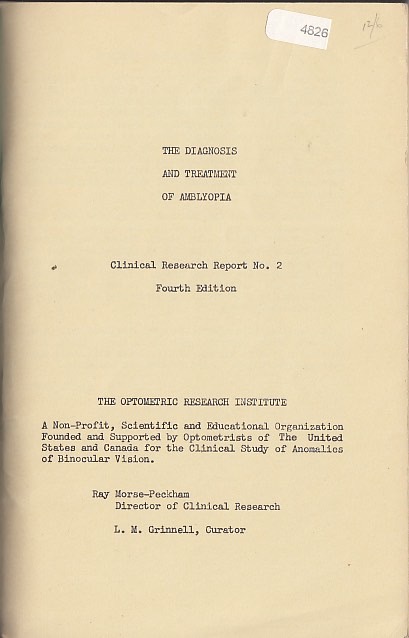 4826

12/6

THE DIAGNOSIS
AND TREATMENT
OF AMBLYOPIA

Clinical Research Report No. 2
Fourth Edition

THE OPTOMETRIC RESEARCH INSTITUTE

A Non-Profit, Scientific and Educational Organization Founded and Supported by Optometrists of The United States and Canada for the Clinical Study of Anomalies of Binocular Vision.

Ray Morse-Peckham
Director of Clinical Research

L. M. Grinnell, Curator